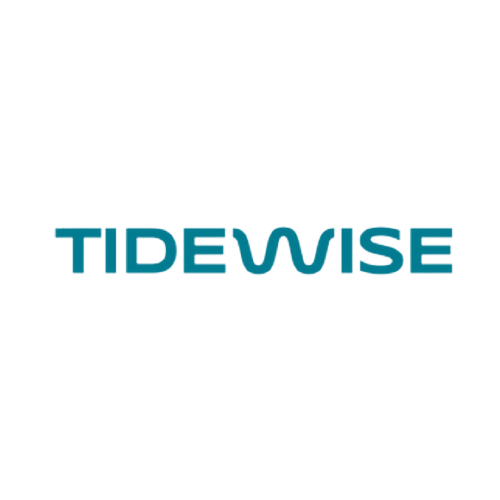 TIDEWISE